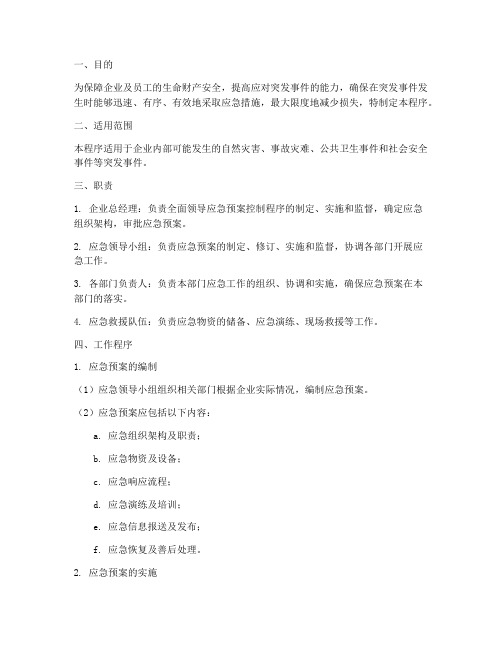 一、目的

为保障企业及员工的生命财产安全，提高应对突发事件的能力，确保在突发事件发生时能够迅速、有序、有效地采取应急措施，最大限度地减少损失，特制定本程序。

二、适用范围

本程序适用于企业内部可能发生的自然灾害、事故灾难、公共卫生事件和社会安全事件等突发事件。

三、职责

1. 企业总经理：负责全面领导应急预案控制程序的制定、实施和监督，确定应急组织架构，审批应急预案。

2. 应急领导小组：负责应急预案的制定、修订、实施和监督，协调各部门开展应急工作。

3. 各部门负责人：负责本部门应急工作的组织、协调和实施，确保应急预案在本部门的落实。

4. 应急救援队伍：负责应急物资的储备、应急演练、现场救援等工作。

四、工作程序

1. 应急预案的编制

（1）应急领导小组组织相关部门根据企业实际情况，编制应急预案。

（2）应急预案应包括以下内容：

a. 应急组织架构及职责；

b. 应急物资及设备；

c. 应急响应流程；

d. 应急演练及培训；

e. 应急信息报送及发布；

f. 应急恢复及善后处理。

2. 应急预案的实施